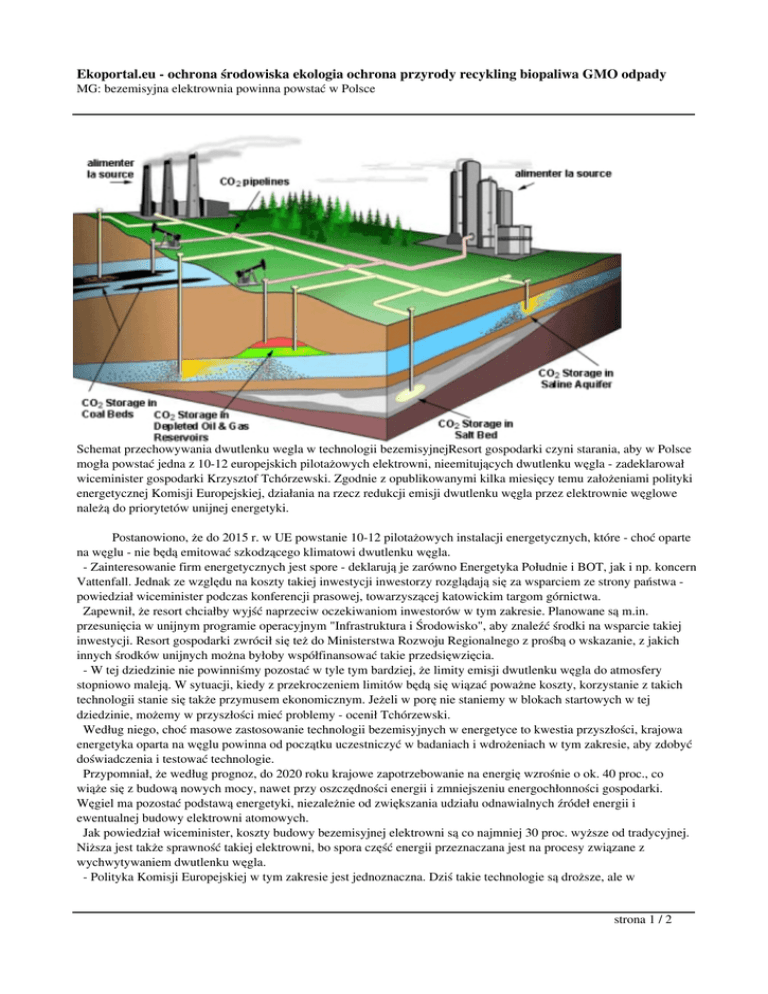 **Ekoportal.eu - ochrona środowiska ekologia ochrona przyrody recykling biopaliwa GMO odpady**
MG: bezemisyjna elektrownia powinna powstać w Polsce

alimenter la source
$CO_2$ pipelines
alimenter la source
$CO_2$ Storage in Coal Beds
$CO_2$ Storage in Depleted Oil & Gas Reservoirs
$CO_2$ Storage in Saline Aquifer
$CO_2$ Storage in Salt Bed

Schemat przechowywania dwutlenku węgla w technologii bezemisyjnejResort gospodarki czyni starania, aby w Polsce mogła powstać jedna z 10-12 europejskich pilotażowych elektrowni, nieemitujących dwutlenku węgla - zadeklarował wiceminister gospodarki Krzysztof Tchórzewski. Zgodnie z opublikowanymi kilka miesięcy temu założeniami polityki energetycznej Komisji Europejskiej, działania na rzecz redukcji emisji dwutlenku węgla przez elektrownie węglowe należą do priorytetów unijnej energetyki.

Postanowiono, że do 2015 r. w UE powstanie 10-12 pilotażowych instalacji energetycznych, które - choć oparte na węglu - nie będą emitować szkodzącego klimatowi dwutlenku węgla.
- Zainteresowanie firm energetycznych jest spore - deklarują je zarówno Energetyka Południe i BOT, jak i np. koncern Vattenfall. Jednak ze względu na koszty takiej inwestycji inwestorzy rozglądają się za wsparciem ze strony państwa - powiedział wiceminister podczas konferencji prasowej, towarzyszącej katowickim targom górnictwa.
Zapewnił, że resort chciałby wyjść naprzeciw oczekiwaniom inwestorów w tym zakresie. Planowane są m.in. przesunięcia w unijnym programie operacyjnym "Infrastruktura i Środowisko", aby znaleźć środki na wsparcie takiej inwestycji. Resort gospodarki zwrócił się też do Ministerstwa Rozwoju Regionalnego z prośbą o wskazanie, z jakich innych środków unijnych można byłoby współfinansować takie przedsięwzięcia.
- W tej dziedzinie nie powinniśmy pozostać w tyle tym bardziej, że limity emisji dwutlenku węgla do atmosfery stopniowo maleją. W sytuacji, kiedy z przekroczeniem limitów będą się wiązać poważne koszty, korzystanie z takich technologii stanie się także przymusem ekonomicznym. Jeżeli w porę nie staniemy w blokach startowych w tej dziedzinie, możemy w przyszłości mieć problemy - ocenił Tchórzewski.
Według niego, choć masowe zastosowanie technologii bezemisyjnych w energetyce to kwestia przyszłości, krajowa energetyka oparta na węglu powinna od początku uczestniczyć w badaniach i wdrożeniach w tym zakresie, aby zdobyć doświadczenia i testować technologie.
Przypomniał, że według prognoz, do 2020 roku krajowe zapotrzebowanie na energię wzrośnie o ok. 40 proc., co wiąże się z budową nowych mocy, nawet przy oszczędności energii i zmniejszeniu energochłonności gospodarki. Węgiel ma pozostać podstawą energetyki, niezależnie od zwiększania udziału odnawialnych źródeł energii i ewentualnej budowy elektrowni atomowych.
Jak powiedział wiceminister, koszty budowy bezemisyjnej elektrowni są co najmniej 30 proc. wyższe od tradycyjnej. Niższa jest także sprawność takiej elektrowni, bo spora część energii przeznaczana jest na procesy związane z wychwytywaniem dwutlenku węgla.
- Polityka Komisji Europejskiej w tym zakresie jest jednoznaczna. Dziś takie technologie są droższe, ale w

strona 1 / 2